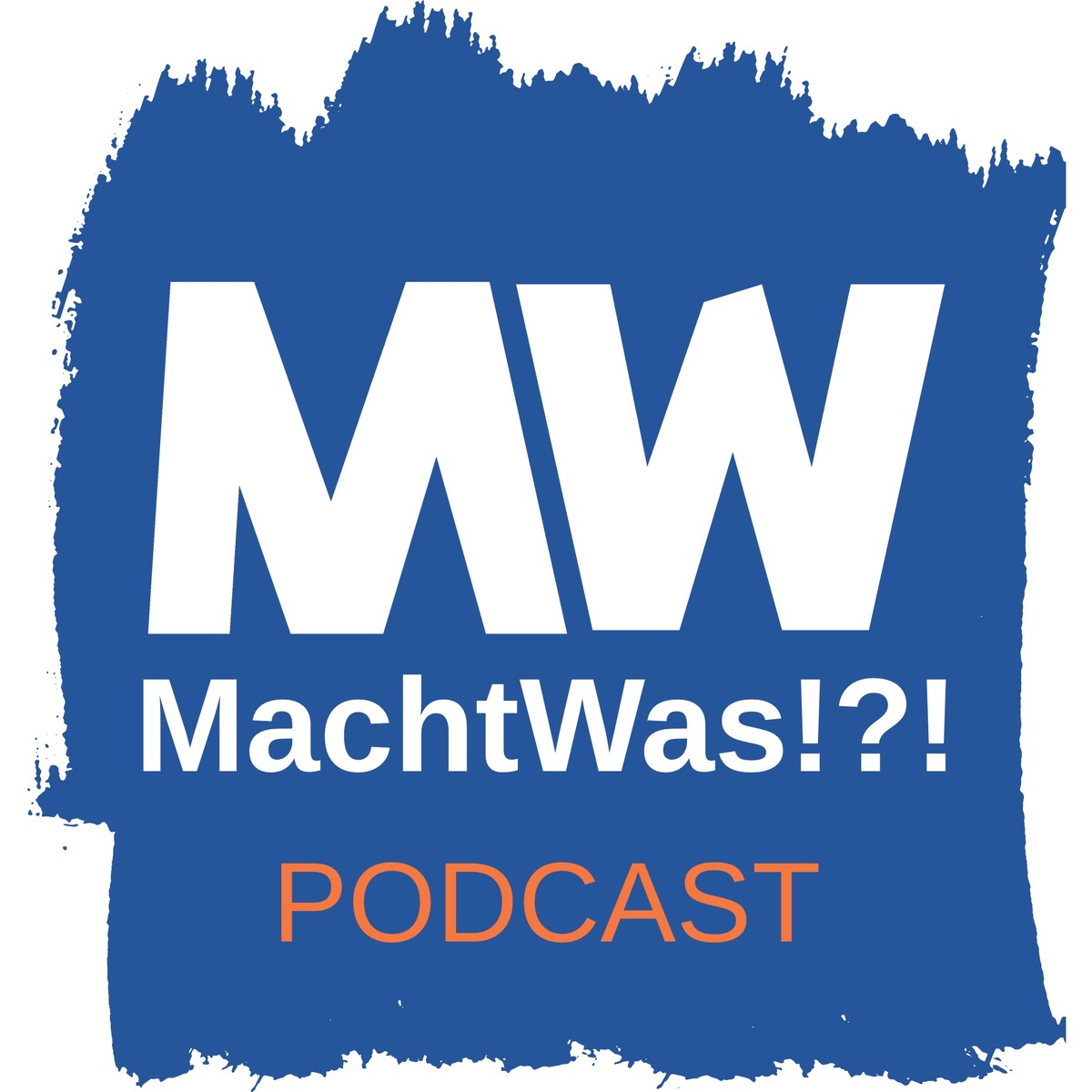 MW
MachtWas!?!
PODCAST